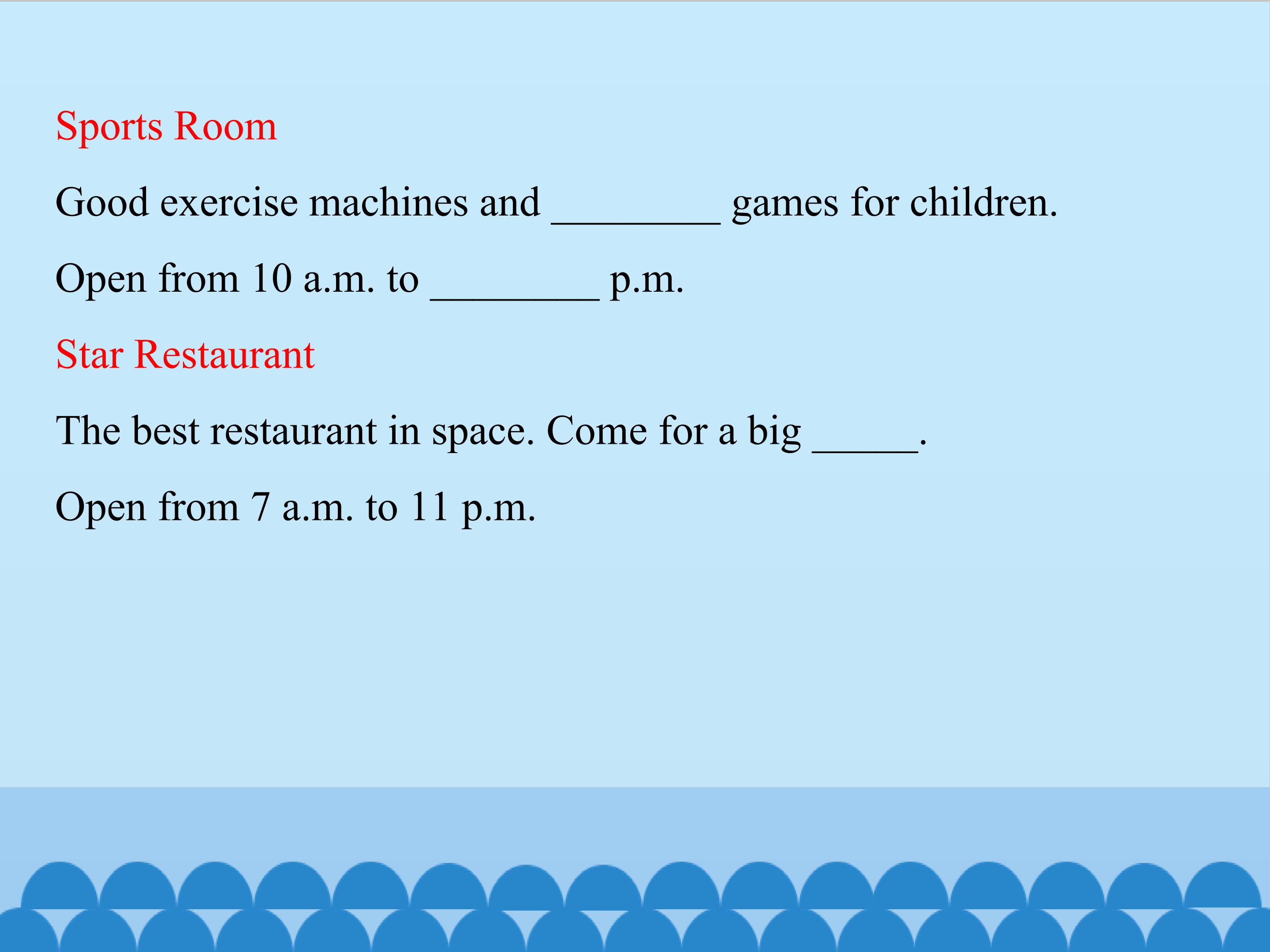 Sports Room

Good exercise machines and ________ games for children.

Open from 10 a.m. to ________ p.m.

Star Restaurant

The best restaurant in space. Come for a big _____.

Open from 7 a.m. to 11 p.m.